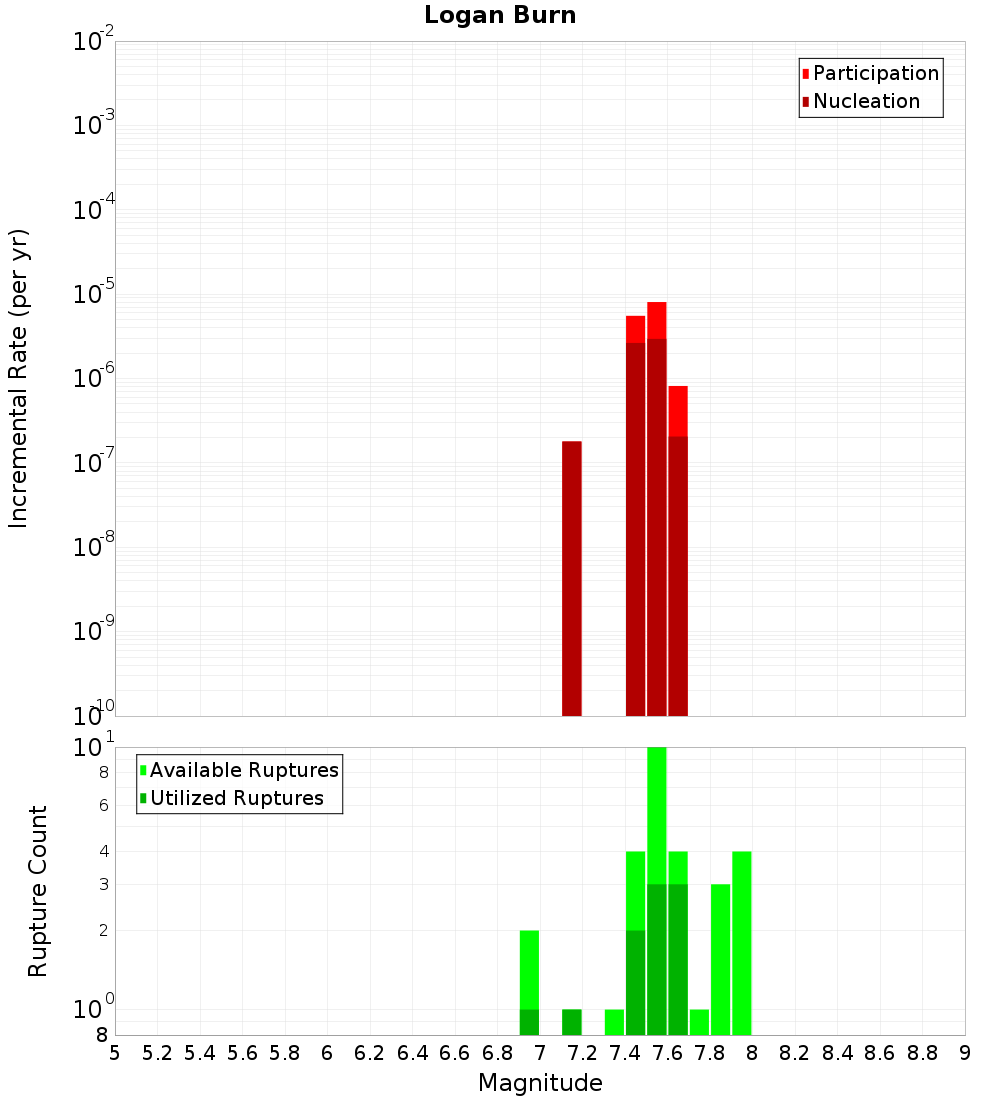 Logan Burn

Participation
Nucleation

Incremental Rate (per yr)

$10^{-2}$
$10^{-3}$
$10^{-4}$
$10^{-5}$
$10^{-6}$
$10^{-7}$
$10^{-8}$
$10^{-9}$
$10^{-10}$

Available Ruptures
Utilized Ruptures

Rupture Count

$10^{1}$
8
6
4
3
2
$10^{0}$
8

5 5.2 5.4 5.6 5.8 6 6.2 6.4 6.6 6.8 7 7.2 7.4 7.6 7.8 8 8.2 8.4 8.6 8.8 9

Magnitude